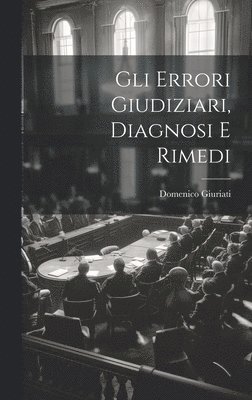 Gli Errori Giudiziari, Diagnosi E Rimedi

Domenico Giuriati